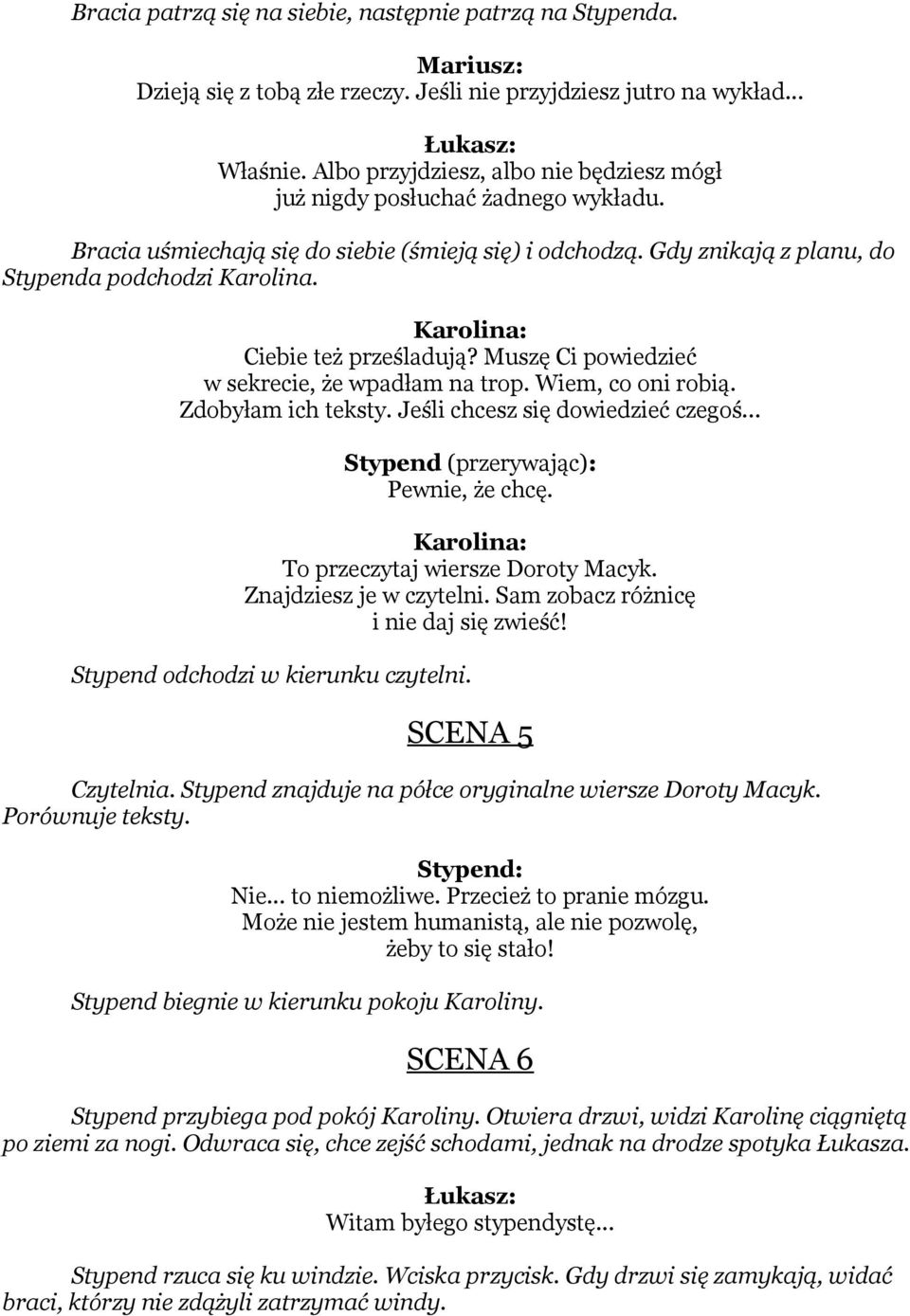 Bracia patrzą się na siebie, następnie patrzą na Stypenda.

Mariusz:
Dzieją się z tobą złe rzeczy. Jeśli nie przyjdziesz jutro na wykład...

Łukasz:
Właśnie. Albo przyjdziesz, albo nie będziesz mógł już nigdy posłuchać żadnego wykładu.

Bracia uśmiechają się do siebie (śmieją się) i odchodzą. Gdy znikają z planu, do Stypenda podchodzi Karolina.

Karolina:
Ciebie też prześladują? Muszę Ci powiedzieć w sekrecie, że wpadłam na trop. Wiem, co oni robią. Zdobyłam ich teksty. Jeśli chcesz się dowiedzieć czegoś...

Stypend (przerywając):
Pewnie, że chcę.

Karolina:
To przeczytaj wiersze Doroty Macyk. Znajdziesz je w czytelni. Sam zobacz różnicę i nie daj się zwieść!

Stypend odchodzi w kierunku czytelni.

SCENA 5

Czytelnia. Stypend znajduje na półce oryginalne wiersze Doroty Macyk. Porównuje teksty.

Stypend:
Nie... to niemożliwe. Przecież to pranie mózgu. Może nie jestem humanistą, ale nie pozwolę, żeby to się stało!

Stypend biegnie w kierunku pokoju Karoliny.

SCENA 6

Stypend przybiega pod pokój Karoliny. Otwiera drzwi, widzi Karolinę ciągniętą po ziemi za nogi. Odwraca się, chce zejść schodami, jednak na drodze spotyka Łukasza.

Łukasz:
Witam byłego stypendystę...

Stypend rzuca się ku windzie. Wciska przycisk. Gdy drzwi się zamykają, widać braci, którzy nie zdążyli zatrzymać windy.